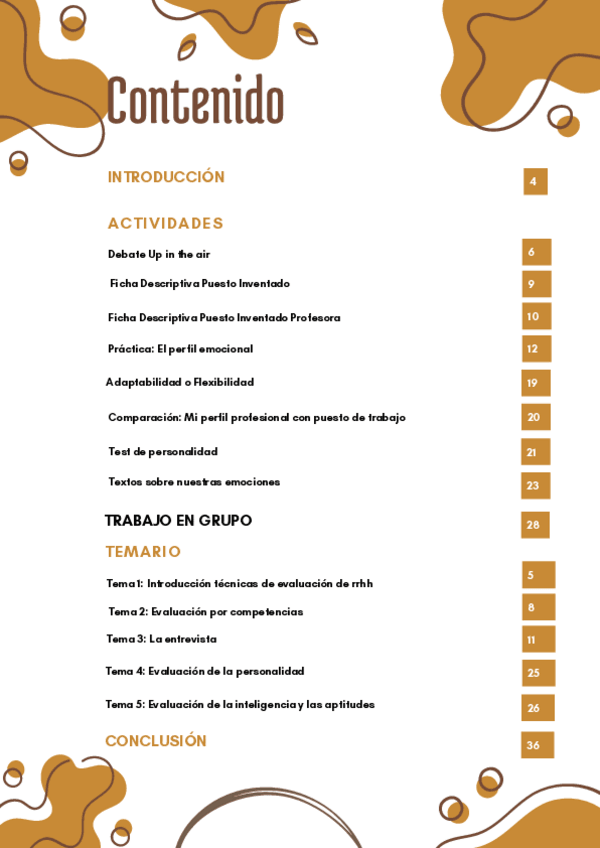 Contenido

INTRODUCCIÓN 4

ACTIVIDADES

Debate Up in the air 6

Ficha Descriptiva Puesto Inventado 9

Ficha Descriptiva Puesto Inventado Profesora 10

Práctica: El perfil emocional 12

Adaptabilidad o Flexibilidad 19

Comparación: Mi perfil profesional con puesto de trabajo 20

Test de personalidad 21

Textos sobre nuestras emociones 23

TRABAJO EN GRUPO 28

TEMARIO

Tema 1: Introducción técnicas de evaluación de rrhh 5

Tema 2: Evaluación por competencias 8

Tema 3: La entrevista 11

Tema 4: Evaluación de la personalidad 25

Tema 5: Evaluación de la inteligencia y las aptitudes 26

CONCLUSIÓN 36